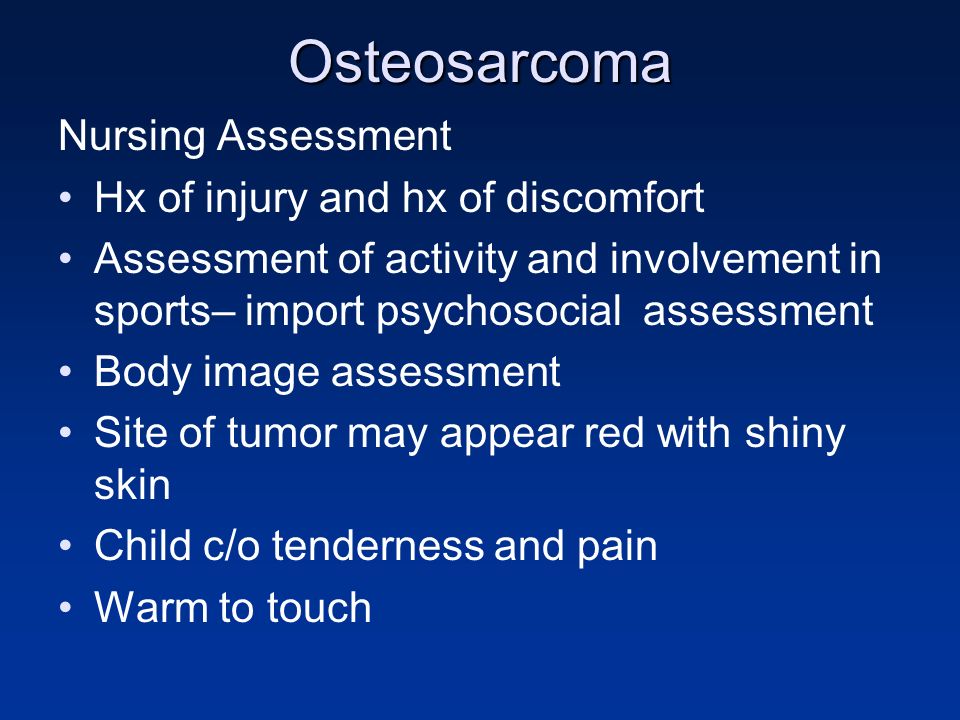 Osteosarcoma

Nursing Assessment

• Hx of injury and hx of discomfort
• Assessment of activity and involvement in sports– import psychosocial assessment
• Body image assessment
• Site of tumor may appear red with shiny skin
• Child c/o tenderness and pain
• Warm to touch